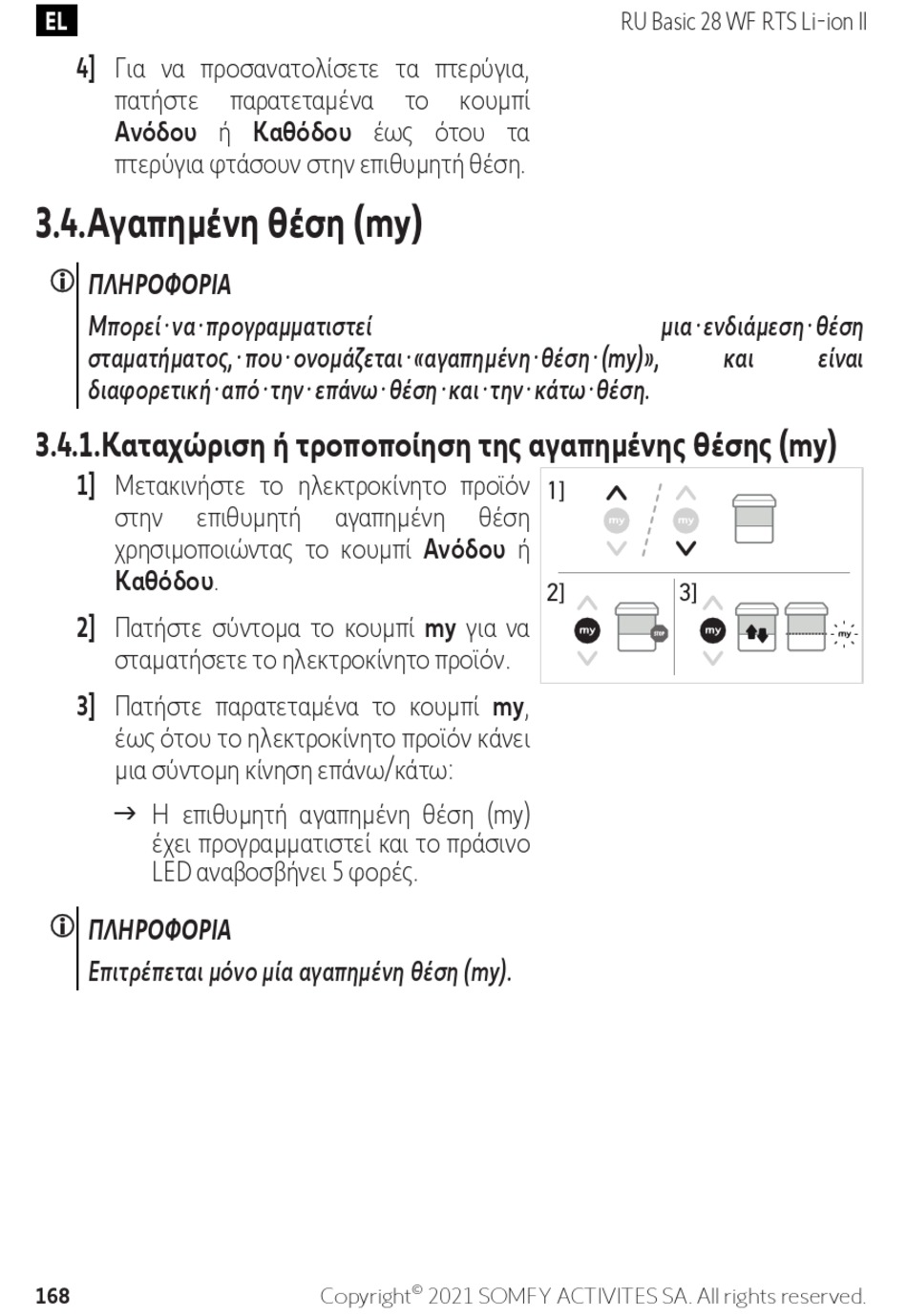 EL

RU Basic 28 WF RTS Li-ion II

4] Για να προσανατολίσετε τα πτερύγια, πατήστε παρατεταμένα το κουμπί Ανόδου ή Καθόδου έως ότου τα πτερύγια φτάσουν στην επιθυμητή θέση.

3.4.Αγαπημένη θέση (my)

ΠΛΗΡΟΦΟΡΙΑ

Μπορεί·να·προγραμματιστεί μια·ενδιάμεση·θέση σταματήματος,·που·ονομάζεται·«αγαπημένη·θέση·(my)», και είναι διαφορετική·από·την·επάνω·θέση·και·την·κάτω·θέση.

3.4.1.Καταχώριση ή τροποποίηση της αγαπημένης θέσης (my)

1] Μετακινήστε το ηλεκτροκίνητο προϊόν στην επιθυμητή αγαπημένη θέση χρησιμοποιώντας το κουμπί Ανόδου ή Καθόδου.

2] Πατήστε σύντομα το κουμπί my για να σταματήσετε το ηλεκτροκίνητο προϊόν.

3] Πατήστε παρατεταμένα το κουμπί my, έως ότου το ηλεκτροκίνητο προϊόν κάνει μια σύντομη κίνηση επάνω/κάτω:

→ Η επιθυμητή αγαπημένη θέση (my) έχει προγραμματιστεί και το πράσινο LED αναβοσβήνει 5 φορές.

1]
my
my
2]
my
STOP
3]
my
my

ΠΛΗΡΟΦΟΡΙΑ

Επιτρέπεται μόνο μία αγαπημένη θέση (my).

168

Copyright© 2021 SOMFY ACTIVITES SA. All rights reserved.